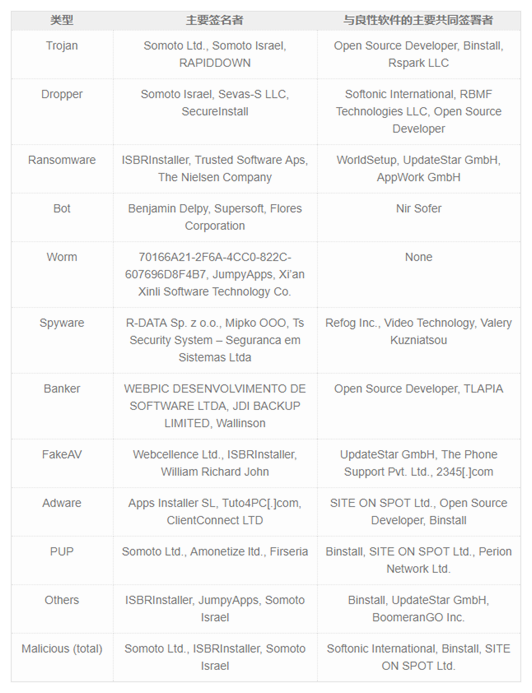 | 类型 | 主要签名者 | 与良性软件的主要共同签署者 |
|---|---|---|
| Trojan | Somoto Ltd., Somoto Israel, RAPIDDOWN | Open Source Developer, Binstall, Rspark LLC |
| Dropper | Somoto Israel, Sevas-S LLC, SecureInstall | Softonic International, RBMF Technologies LLC, Open Source Developer |
| Ransomware | ISBRInstaller, Trusted Software Aps, The Nielsen Company | WorldSetup, UpdateStar GmbH, AppWork GmbH |
| Bot | Benjamin Delpy, Supersoft, Flores Corporation | Nir Sofer |
| Worm | 70166A21-2F6A-4CC0-822C-607696D8F4B7, JumpyApps, Xi'an Xinli Software Technology Co. | None |
| Spyware | R-DATA Sp. z o.o., Mipko OOO, Ts Security System – Seguranca em Sistemas Ltda | Refog Inc., Video Technology, Valery Kuzniatsou |
| Banker | WEBPIC DESENVOLVIMENTO DE SOFTWARE LTDA, JDI BACKUP LIMITED, Wallinson | Open Source Developer, TLAPIA |
| FakeAV | Webcellence Ltd., ISBRInstaller, William Richard John | UpdateStar GmbH, The Phone Support Pvt. Ltd., 2345[.]com |
| Adware | Apps Installer SL, Tuto4PC[.]com, ClientConnect LTD | SITE ON SPOT Ltd., Open Source Developer, Binstall |
| PUP | Somoto Ltd., Amonetize ltd., Firseria | Binstall, SITE ON SPOT Ltd., Perion Network Ltd. |
| Others | ISBRInstaller, JumpyApps, Somoto Israel | Binstall, UpdateStar GmbH, BoomeranGO Inc. |
| Malicious (total) | Somoto Ltd., ISBRInstaller, Somoto Israel | Softonic International, Binstall, SITE ON SPOT Ltd. |